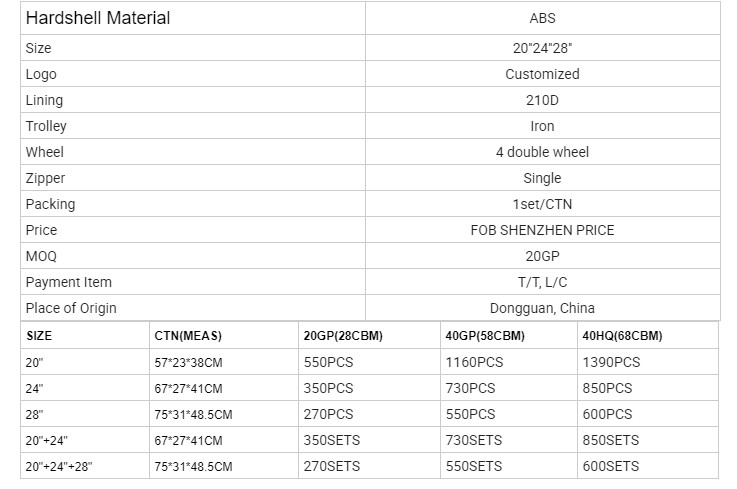 | Hardshell Material | ABS |
|---|---|
| Size | 20"24"28" |
| Logo | Customized |
| Lining | 210D |
| Trolley | Iron |
| Wheel | 4 double wheel |
| Zipper | Single |
| Packing | 1set/CTN |
| Price | FOB SHENZHEN PRICE |
| MOQ | 20GP |
| Payment Item | T/T, L/C |
| Place of Origin | Dongguan, China |

| SIZE | CTN(MEAS) | 20GP(28CBM) | 40GP(58CBM) | 40HQ(68CBM) |
|---|---|---|---|---|
| 20" | 57*23*38CM | 550PCS | 1160PCS | 1390PCS |
| 24" | 67*27*41CM | 350PCS | 730PCS | 850PCS |
| 28" | 75*31*48.5CM | 270PCS | 550PCS | 600PCS |
| 20"+24" | 67*27*41CM | 350SETS | 730SETS | 850SETS |
| 20"+24"+28" | 75*31*48.5CM | 270SETS | 550SETS | 600SETS |